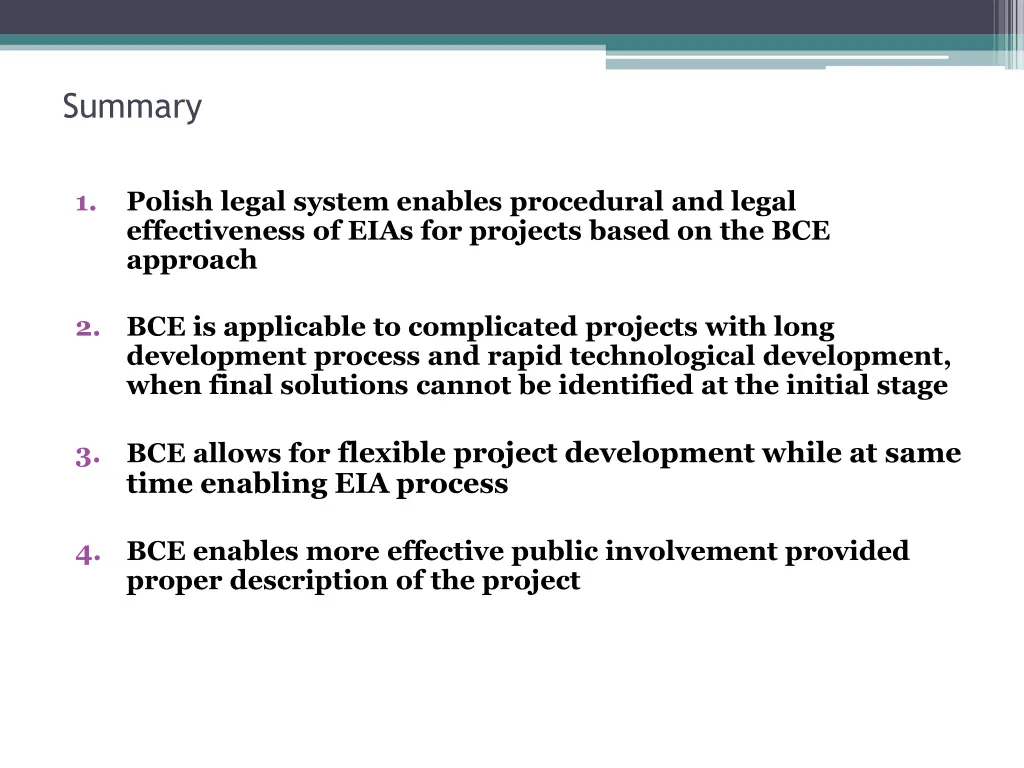 Summary

1. Polish legal system enables procedural and legal effectiveness of EIAs for projects based on the BCE approach

2. BCE is applicable to complicated projects with long development process and rapid technological development, when final solutions cannot be identified at the initial stage

3. BCE allows for flexible project development while at same time enabling EIA process

4. BCE enables more effective public involvement provided proper description of the project